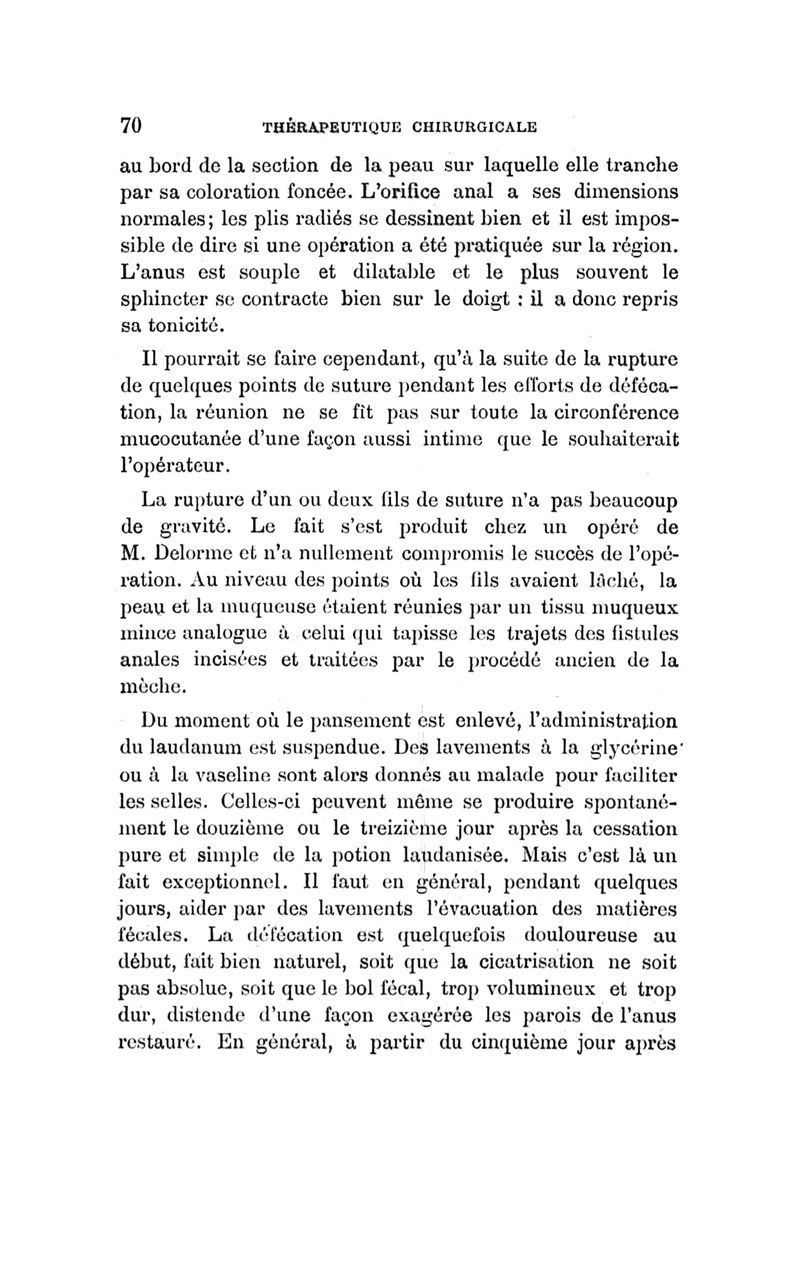 70 THÉRAPEUTIQUE CHIRURGICALE

au bord de la section de la peau sur laquelle elle tranche par sa coloration foncée. L'orifice anal a ses dimensions normales; les plis radiés se dessinent bien et il est impossible de dire si une opération a été pratiquée sur la région. L'anus est souple et dilatable et le plus souvent le sphincter se contracte bien sur le doigt : il a donc repris sa tonicité.

Il pourrait se faire cependant, qu'à la suite de la rupture de quelques points de suture pendant les efforts de défécation, la réunion ne se fît pas sur toute la circonférence mucocutanée d'une façon aussi intime que le souhaiterait l'opérateur.

La rupture d'un ou deux fils de suture n'a pas beaucoup de gravité. Le fait s'est produit chez un opéré de M. Delorme et n'a nullement compromis le succès de l'opération. Au niveau des points où les fils avaient lâché, la peau et la muqueuse étaient réunies par un tissu muqueux mince analogue à celui qui tapisse les trajets des fistules anales incisées et traitées par le procédé ancien de la mèche.

Du moment où le pansement est enlevé, l'administration du laudanum est suspendue. Des lavements à la glycérine ou à la vaseline sont alors donnés au malade pour faciliter les selles. Celles-ci peuvent même se produire spontanément le douzième ou le treizième jour après la cessation pure et simple de la potion laudanisée. Mais c'est là un fait exceptionnel. Il faut en général, pendant quelques jours, aider par des lavements l'évacuation des matières fécales. La défécation est quelquefois douloureuse au début, fait bien naturel, soit que la cicatrisation ne soit pas absolue, soit que le bol fécal, trop volumineux et trop dur, distende d'une façon exagérée les parois de l'anus restauré. En général, à partir du cinquième jour après